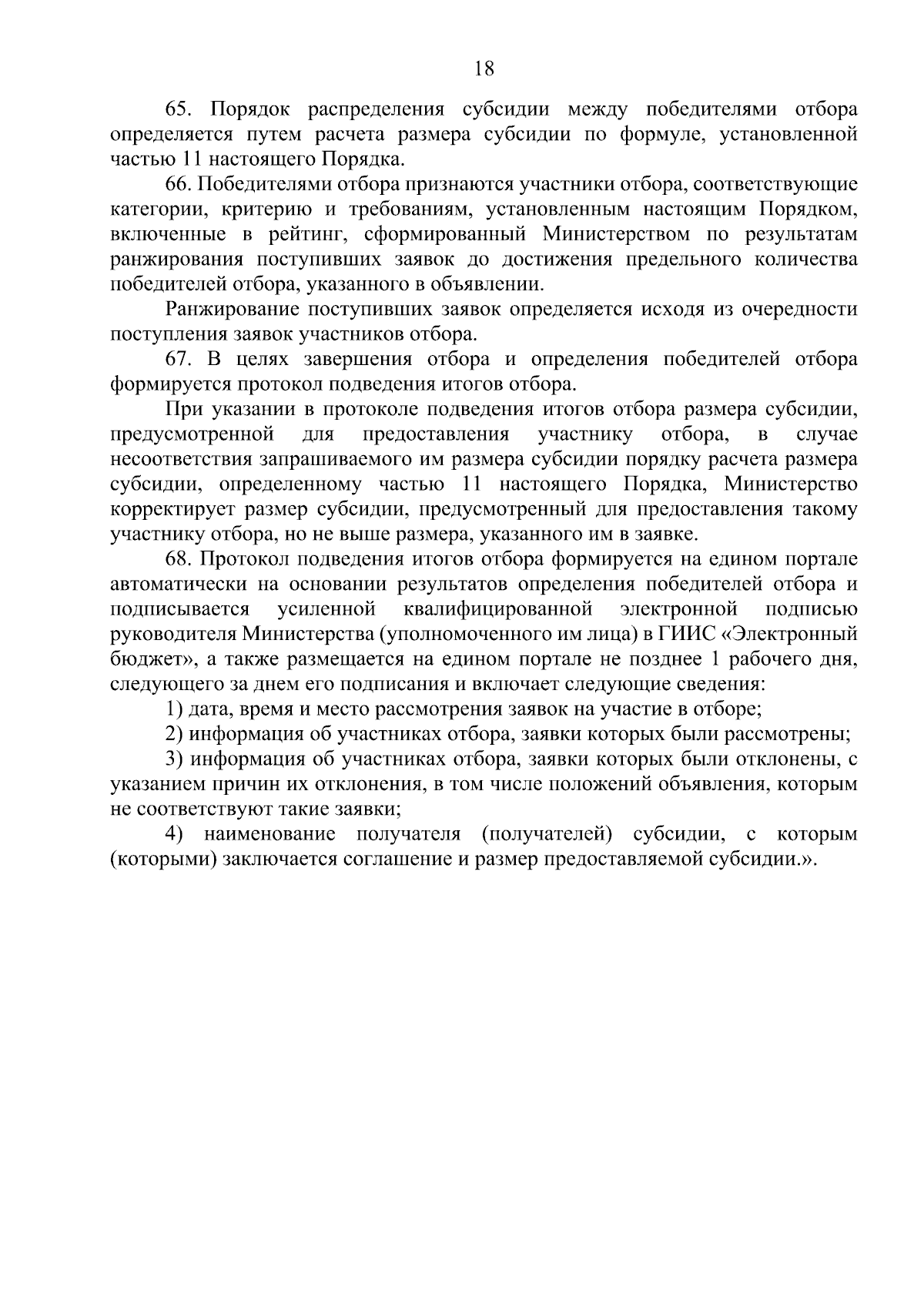 18

65. Порядок распределения субсидии между победителями отбора определяется путем расчета размера субсидии по формуле, установленной частью 11 настоящего Порядка.

66. Победителями отбора признаются участники отбора, соответствующие категории, критерию и требованиям, установленным настоящим Порядком, включенные в рейтинг, сформированный Министерством по результатам ранжирования поступивших заявок до достижения предельного количества победителей отбора, указанного в объявлении.

Ранжирование поступивших заявок определяется исходя из очередности поступления заявок участников отбора.

67. В целях завершения отбора и определения победителей отбора формируется протокол подведения итогов отбора.

При указании в протоколе подведения итогов отбора размера субсидии, предусмотренной для предоставления участнику отбора, в случае несоответствия запрашиваемого им размера субсидии порядку расчета размера субсидии, определенному частью 11 настоящего Порядка, Министерство корректирует размер субсидии, предусмотренный для предоставления такому участнику отбора, но не выше размера, указанного им в заявке.

68. Протокол подведения итогов отбора формируется на едином портале автоматически на основании результатов определения победителей отбора и подписывается усиленной квалифицированной электронной подписью руководителя Министерства (уполномоченного им лица) в ГИИС «Электронный бюджет», а также размещается на едином портале не позднее 1 рабочего дня, следующего за днем его подписания и включает следующие сведения:

1) дата, время и место рассмотрения заявок на участие в отборе;

2) информация об участниках отбора, заявки которых были рассмотрены;

3) информация об участниках отбора, заявки которых были отклонены, с указанием причин их отклонения, в том числе положений объявления, которым не соответствуют такие заявки;

4) наименование получателя (получателей) субсидии, с которым (которыми) заключается соглашение и размер предоставляемой субсидии.».